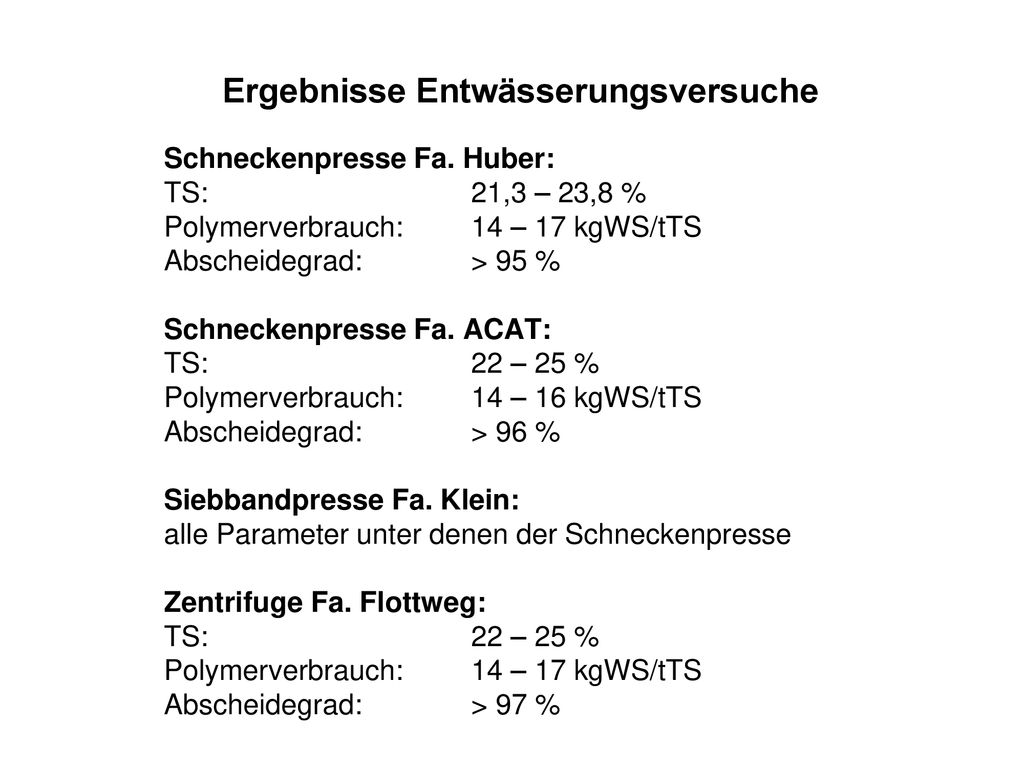 Ergebnisse Entwässerungsversuche

Schneckenpresse Fa. Huber:
TS: 21,3 – 23,8 %
Polymerverbrauch: 14 – 17 kgWS/tTS
Abscheidegrad: > 95 %

Schneckenpresse Fa. ACAT:
TS: 22 – 25 %
Polymerverbrauch: 14 – 16 kgWS/tTS
Abscheidegrad: > 96 %

Siebbandpresse Fa. Klein:
alle Parameter unter denen der Schneckenpresse

Zentrifuge Fa. Flottweg:
TS: 22 – 25 %
Polymerverbrauch: 14 – 17 kgWS/tTS
Abscheidegrad: > 97 %